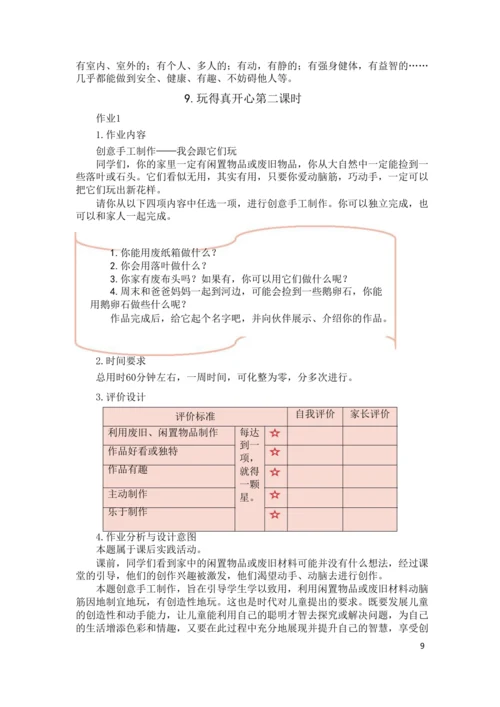 有室内、室外的；有个人、多人的；有动，有静的；有强身健体，有益智的……几乎都能做到安全、健康、有趣、不妨碍他人等。

9. 玩得真开心第二课时

作业1

1. 作业内容

创意手工制作——我会跟它们玩

同学们，你的家里一定有闲置物品或废旧物品，你从大自然中一定能捡到一些落叶或石头。它们看似无用，其实有用，只要你爱动脑筋，巧动手，一定可以把它们玩出新花样。

请你从以下四项内容中任选一项，进行创意手工制作。你可以独立完成，也可以和家人一起完成。

1. 你能用废纸箱做什么？
2. 你会用落叶做什么？
3. 你家有废布头吗？如果有，你可以用它们做什么呢？
4. 周末和爸爸妈妈一起到河边，可能会捡到一些鹅卵石，你能用鹅卵石做些什么呢？

作品完成后，给它起个名字吧，并向伙伴展示、介绍你的作品。

2. 时间要求

总用时60分钟左右，一周时间，可化整为零，分多次进行。

3. 评价设计

| 评价标准 | | | 自我评价 | 家长评价 |
|---|---|---|---|---|
| 利用废旧、闲置物品制作 | 每达到一项，就得一颗星。 | ☆ | | |
| 作品好看或独特 | | ☆ | | |
| 作品有趣 | | ☆ | | |
| 主动制作 | | ☆ | | |
| 乐于制作 | | ☆ | | |

4. 作业分析与设计意图

本题属于课后实践活动。

课前，同学们看到家中的闲置物品或废旧材料可能并没有什么想法，经过课堂的引导，他们的创作兴趣被激发，他们渴望动手、动脑去进行创作。

本题创意手工制作，旨在引导学生学以致用，利用闲置物品或废旧材料动脑筋因地制宜地玩，有创造性地玩。这也是时代对儿童提出的要求。既要发展儿童的创造性和动手能力，让儿童能利用自己的聪明才智去探究或解决问题，为自己的生活增添色彩和情趣，又要在此过程中充分地展现并提升自己的智慧，享受创

9